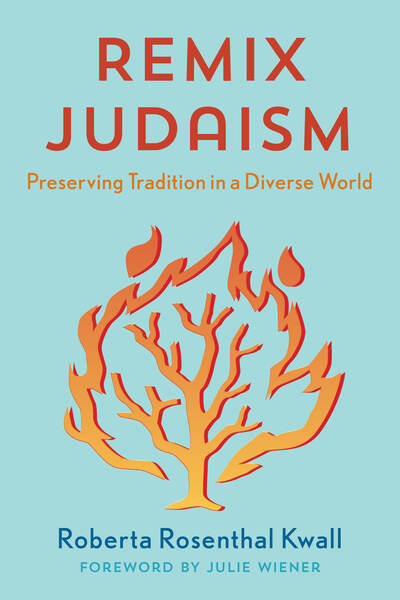 REMIX JUDAISM

Preserving Tradition in a Diverse World

Roberta Rosenthal Kwall

FOREWORD BY JULIE WIENER